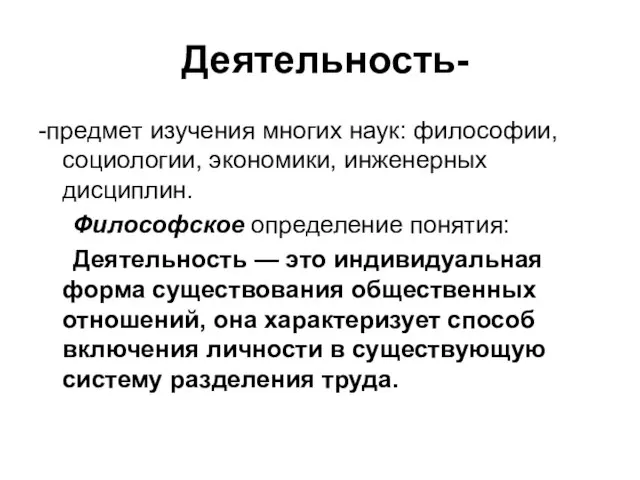 Деятельность-

-предмет изучения многих наук: философии, социологии, экономики, инженерных дисциплин.

Философское определение понятия:

Деятельность — это индивидуальная форма существования общественных отношений, она характеризует способ включения личности в существующую систему разделения труда.